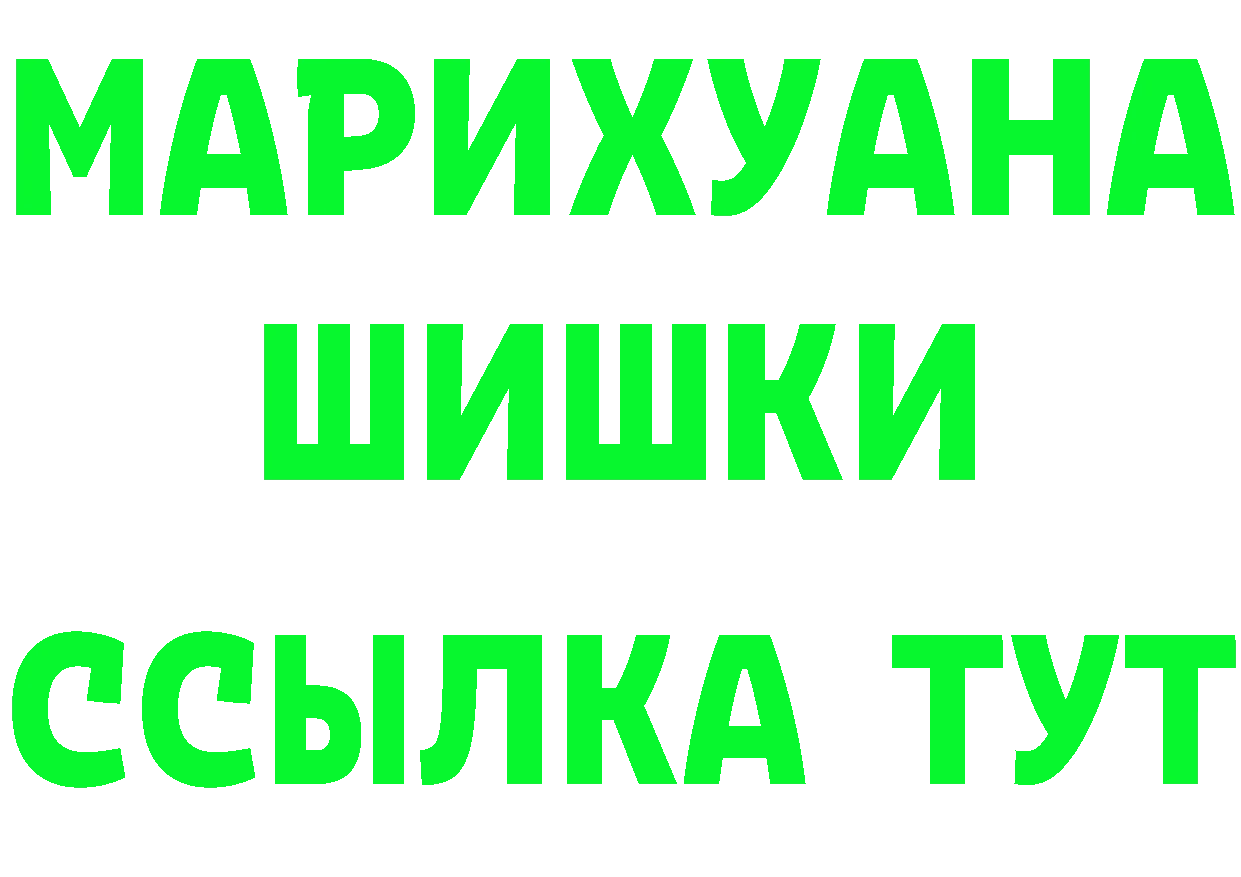 МАРИХУАНА
ШИШКИ
ССЫЛКА ТУТ